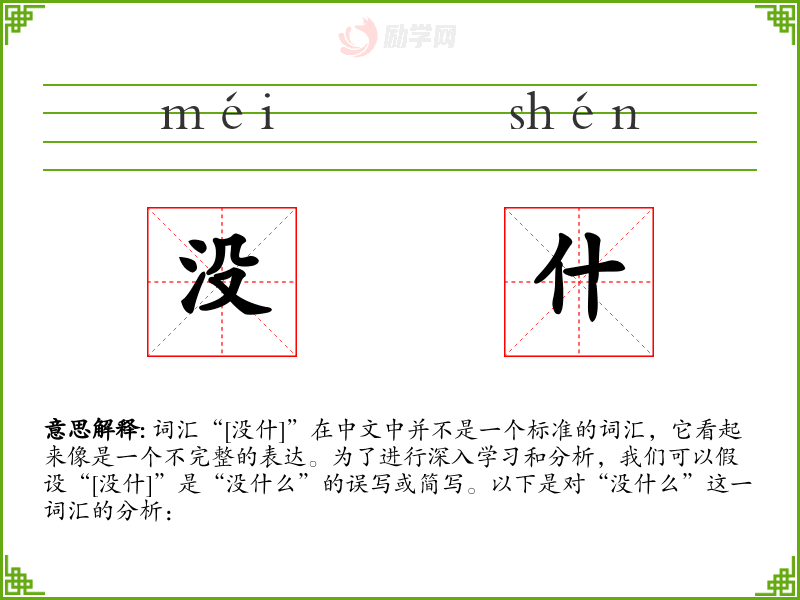 méi shén

没 什

意思解释: 词汇“[没什]”在中文中并不是一个标准的词汇，它看起来像是一个不完整的表达。为了进行深入学习和分析，我们可以假设“[没什]”是“没什么”的误写或简写。以下是对“没什么”这一词汇的分析：

励学网